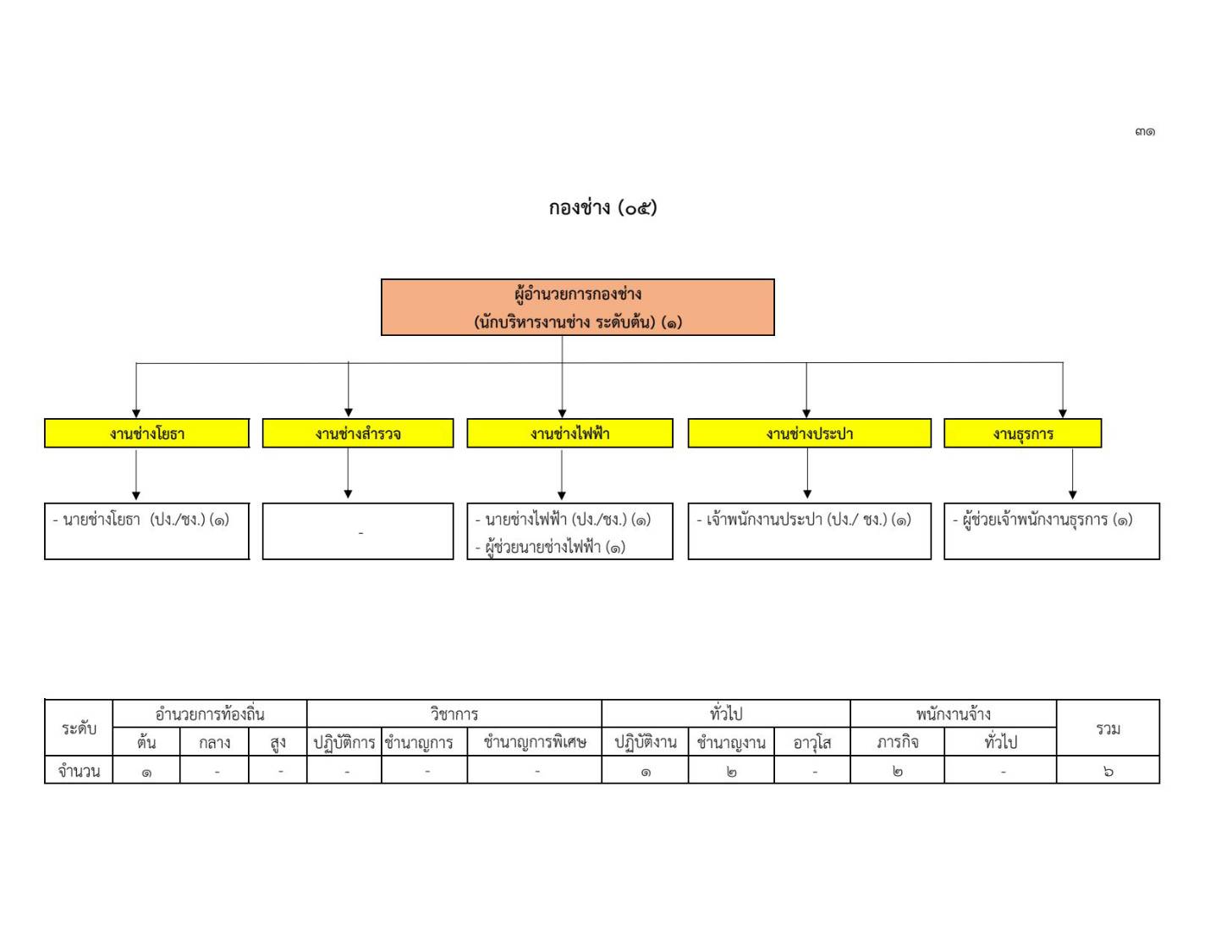 ๓๑

กองช่าง (๐๕)

ผู้อำนวยการกองช่าง
(นักบริหารงานช่าง ระดับต้น) (๑)

งานช่างโยธา

งานช่างสำรวจ

งานช่างไฟฟ้า

งานช่างประปา

งานธุรการ

- นายช่างโยธา (ปง./ชง.) (๑)

-

- นายช่างไฟฟ้า (ปง./ชง.) (๑)
- ผู้ช่วยนายช่างไฟฟ้า (๑)

- เจ้าพนักงานประปา (ปง./ ชง.) (๑)

- ผู้ช่วยเจ้าพนักงานธุรการ (๑)

| ระดับ | อำนวยการท้องถิ่น | | | วิชาการ | | | ทั่วไป | | | พนักงานจ้าง | | รวม |
|---|---|---|---|---|---|---|---|---|---|---|---|---|
| | ต้น | กลาง | สูง | ปฏิบัติการ | ชำนาญการ | ชำนาญการพิเศษ | ปฏิบัติงาน | ชำนาญงาน | อาวุโส | ภารกิจ | ทั่วไป | |
| จำนวน | ๑ | - | - | - | - | - | ๑ | ๒ | - | ๒ | - | ๖ |